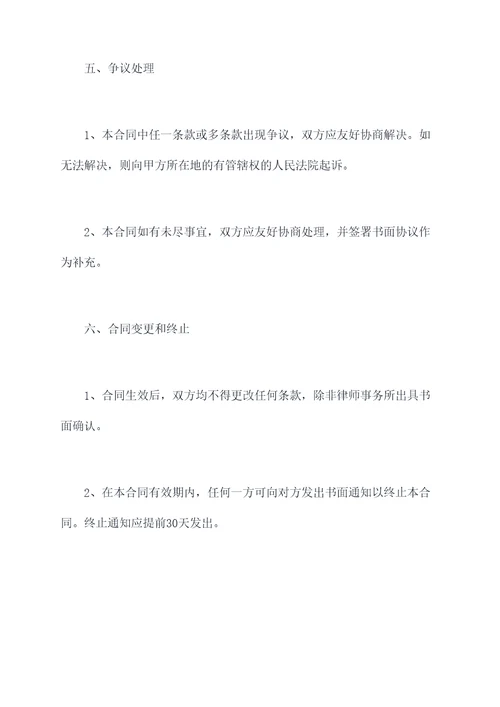 五、争议处理

1、本合同中任一条款或多条款出现争议，双方应友好协商解决。如无法解决，则向甲方所在地的有管辖权的人民法院起诉。

2、本合同如有未尽事宜，双方应友好协商处理，并签署书面协议作为补充。

六、合同变更和终止

1、合同生效后，双方均不得更改任何条款，除非律师事务所出具书面确认。

2、在本合同有效期内，任何一方可向对方发出书面通知以终止本合同。终止通知应提前30天发出。